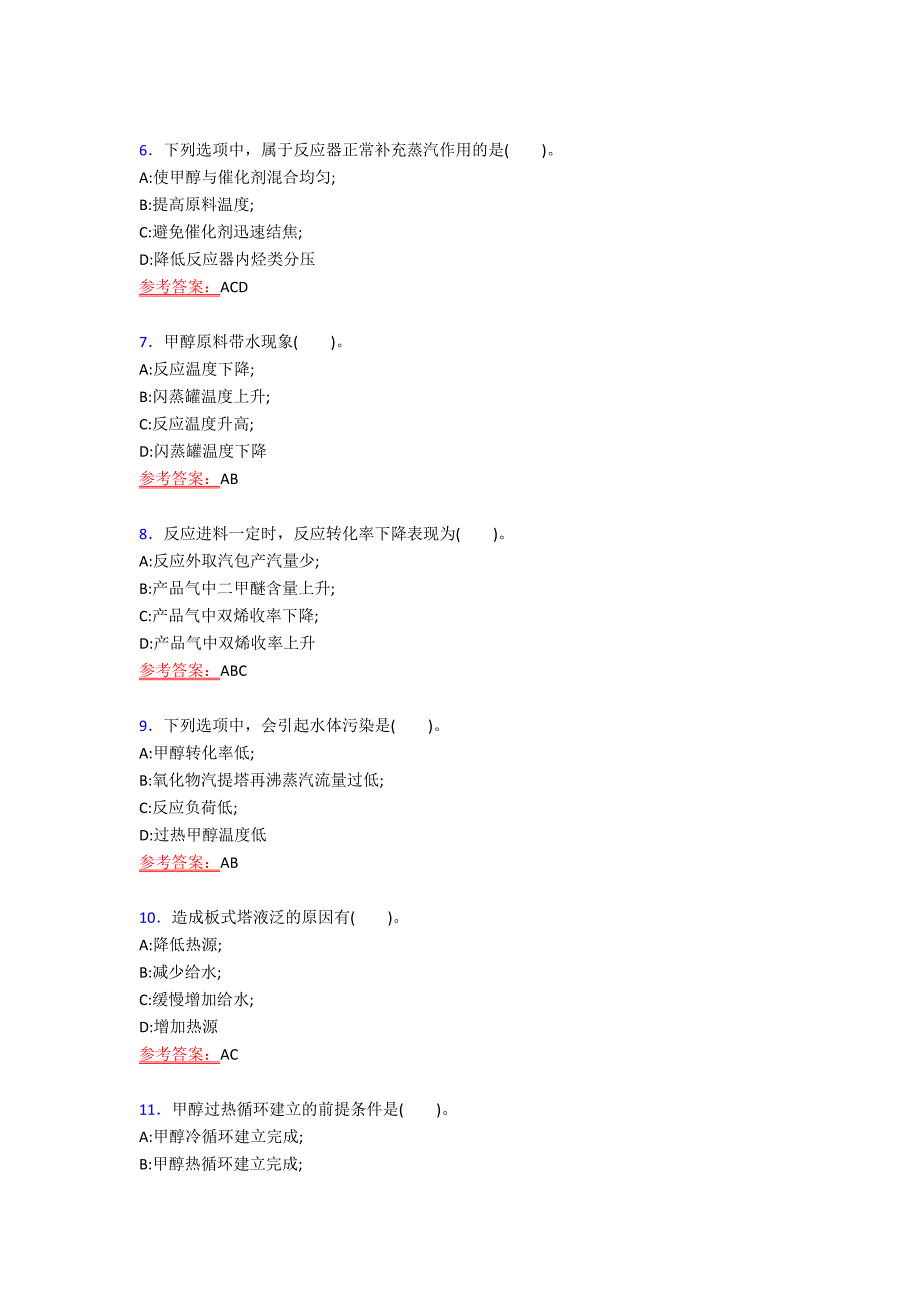 6．下列选项中，属于反应器正常补充蒸汽作用的是(　　)。
A:使甲醇与催化剂混合均匀;
B:提高原料温度;
C:避免催化剂迅速结焦;
D:降低反应器内烃类分压
参考答案：ACD

7．甲醇原料带水现象(　　)。
A:反应温度下降;
B:闪蒸罐温度上升;
C:反应温度升高;
D:闪蒸罐温度下降
参考答案：AB

8．反应进料一定时，反应转化率下降表现为(　　)。
A:反应外取汽包产汽量少;
B:产品气中二甲醚含量上升;
C:产品气中双烯收率下降;
D:产品气中双烯收率上升
参考答案：ABC

9．下列选项中，会引起水体污染是(　　)。
A:甲醇转化率低;
B:氧化物汽提塔再沸蒸汽流量过低;
C:反应负荷低;
D:过热甲醇温度低
参考答案：AB

10．造成板式塔液泛的原因有(　　)。
A:降低热源;
B:减少给水;
C:缓慢增加给水;
D:增加热源
参考答案：AC

11．甲醇过热循环建立的前提条件是(　　)。
A:甲醇冷循环建立完成;
B:甲醇热循环建立完成;